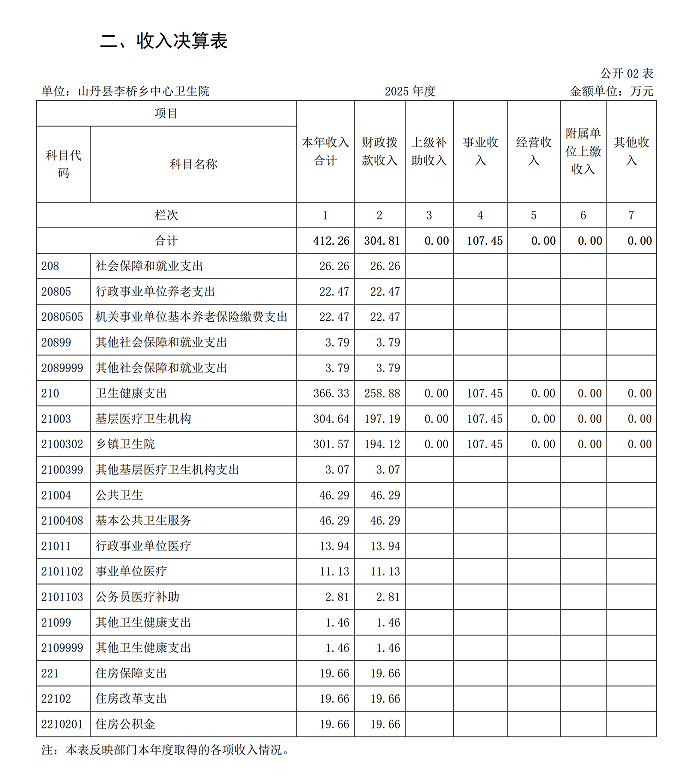 二、收入决算表

公开 02 表

单位：山丹县李桥乡中心卫生院　　2025 年度　　金额单位：万元

| 项目 | | 本年收入合计 | 财政拨款收入 | 上级补助收入 | 事业收入 | 经营收入 | 附属单位上缴收入 | 其他收入 |
|---|---|---|---|---|---|---|---|---|
| 科目代码 | 科目名称 | | | | | | | |
| 栏次 | | 1 | 2 | 3 | 4 | 5 | 6 | 7 |
| 合计 | | 412.26 | 304.81 | 0.00 | 107.45 | 0.00 | 0.00 | 0.00 |
| 208 | 社会保障和就业支出 | 26.26 | 26.26 | | | | | |
| 20805 | 行政事业单位养老支出 | 22.47 | 22.47 | | | | | |
| 2080505 | 机关事业单位基本养老保险缴费支出 | 22.47 | 22.47 | | | | | |
| 20899 | 其他社会保障和就业支出 | 3.79 | 3.79 | | | | | |
| 2089999 | 其他社会保障和就业支出 | 3.79 | 3.79 | | | | | |
| 210 | 卫生健康支出 | 366.33 | 258.88 | 0.00 | 107.45 | 0.00 | 0.00 | 0.00 |
| 21003 | 基层医疗卫生机构 | 304.64 | 197.19 | 0.00 | 107.45 | 0.00 | 0.00 | 0.00 |
| 2100302 | 乡镇卫生院 | 301.57 | 194.12 | 0.00 | 107.45 | 0.00 | 0.00 | 0.00 |
| 2100399 | 其他基层医疗卫生机构支出 | 3.07 | 3.07 | | | | | |
| 21004 | 公共卫生 | 46.29 | 46.29 | | | | | |
| 2100408 | 基本公共卫生服务 | 46.29 | 46.29 | | | | | |
| 21011 | 行政事业单位医疗 | 13.94 | 13.94 | | | | | |
| 2101102 | 事业单位医疗 | 11.13 | 11.13 | | | | | |
| 2101103 | 公务员医疗补助 | 2.81 | 2.81 | | | | | |
| 21099 | 其他卫生健康支出 | 1.46 | 1.46 | | | | | |
| 2109999 | 其他卫生健康支出 | 1.46 | 1.46 | | | | | |
| 221 | 住房保障支出 | 19.66 | 19.66 | | | | | |
| 22102 | 住房改革支出 | 19.66 | 19.66 | | | | | |
| 2210201 | 住房公积金 | 19.66 | 19.66 | | | | | |

注：本表反映部门本年度取得的各项收入情况。